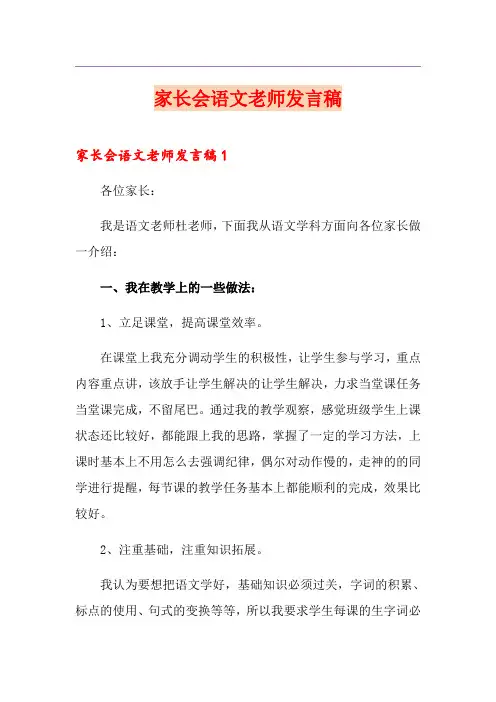 家长会语文老师发言稿

家长会语文老师发言稿1

各位家长：

我是语文老师杜老师，下面我从语文学科方面向各位家长做一介绍：

一、我在教学上的一些做法：

1、立足课堂，提高课堂效率。

在课堂上我充分调动学生的积极性，让学生参与学习，重点内容重点讲，该放手让学生解决的让学生解决，力求当堂课任务当堂课完成，不留尾巴。通过我的教学观察，感觉班级学生上课状态还比较好，都能跟上我的思路，掌握了一定的学习方法，上课时基本上不用怎么去强调纪律，偶尔对动作慢的，走神的的同学进行提醒，每节课的教学任务基本上都能顺利的完成，效果比较好。

2、注重基础，注重知识拓展。

我认为要想把语文学好，基础知识必须过关，字词的积累、标点的使用、句式的变换等等，所以我要求学生每课的生字词必